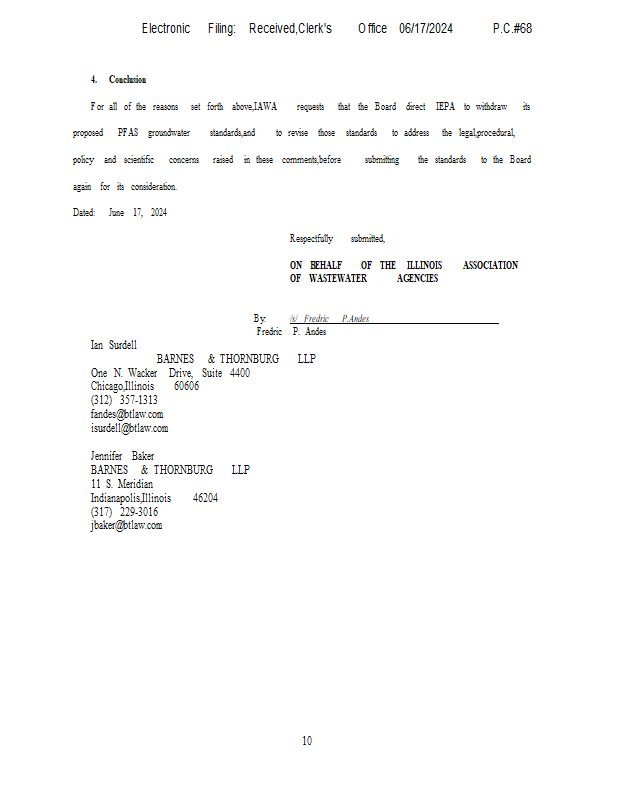 Electronic Filing: Received,Clerk's Office 06/17/2024 P.C.#68

4. Conclusion

For all of the reasons set forth above,IAWA requests that the Board direct IEPA to withdraw its proposed PFAS groundwater standards,and to revise those standards to address the legal,procedural, policy and scientific concerns raised in these comments,before submitting the standards to the Board again for its consideration.

Dated: June 17, 2024

Respectfully submitted,

ON BEHALF OF THE ILLINOIS ASSOCIATION OF WASTEWATER AGENCIES

By: /s/ Fredric P.Andes
Fredric P. Andes

Ian Surdell
BARNES & THORNBURG LLP
One N. Wacker Drive, Suite 4400
Chicago,Illinois 60606
(312) 357-1313
fandes@btlaw.com
isurdell@btlaw.com

Jennifer Baker
BARNES & THORNBURG LLP
11 S. Meridian
Indianapolis,Illinois 46204
(317) 229-3016
jbaker@btlaw.com

10